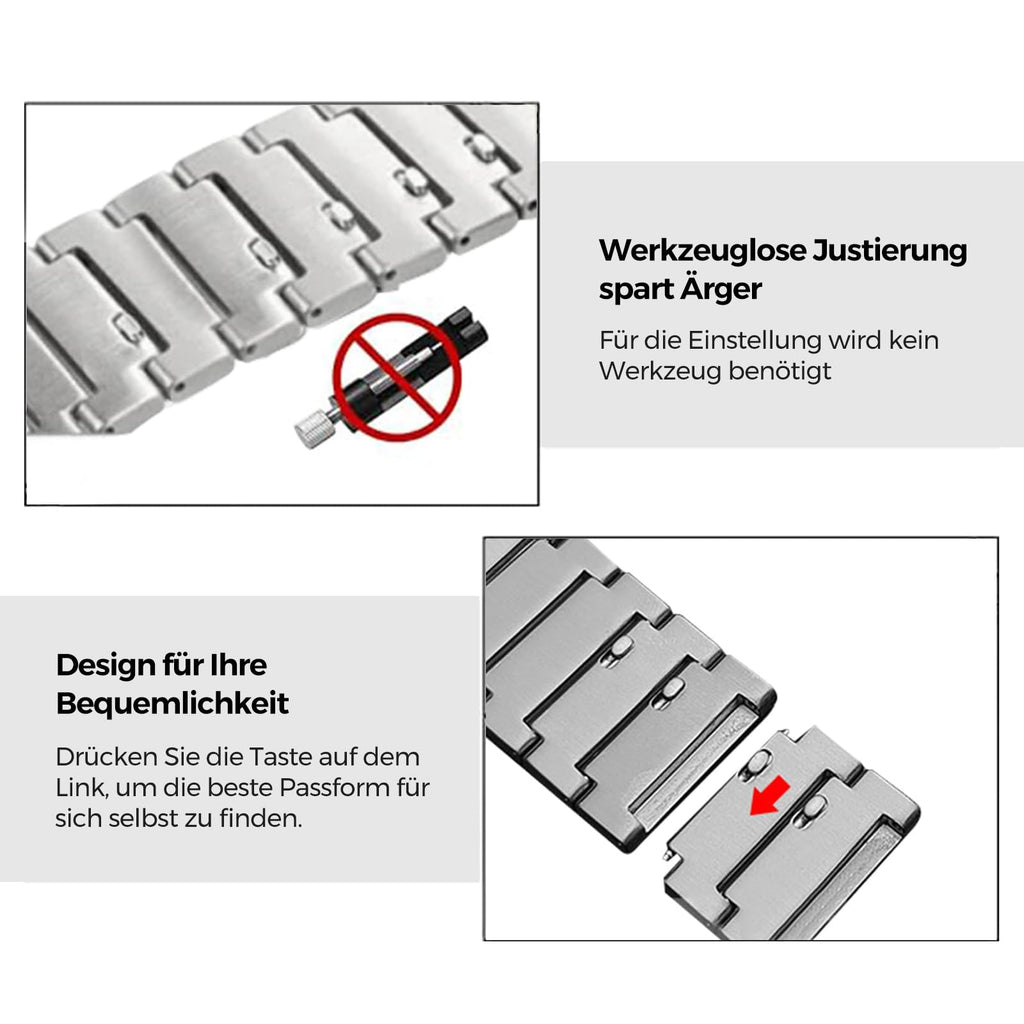 Werkzeuglose Justierung spart Ärger

Für die Einstellung wird kein Werkzeug benötigt

Design für Ihre Bequemlichkeit

Drücken Sie die Taste auf dem Link, um die beste Passform für sich selbst zu finden.